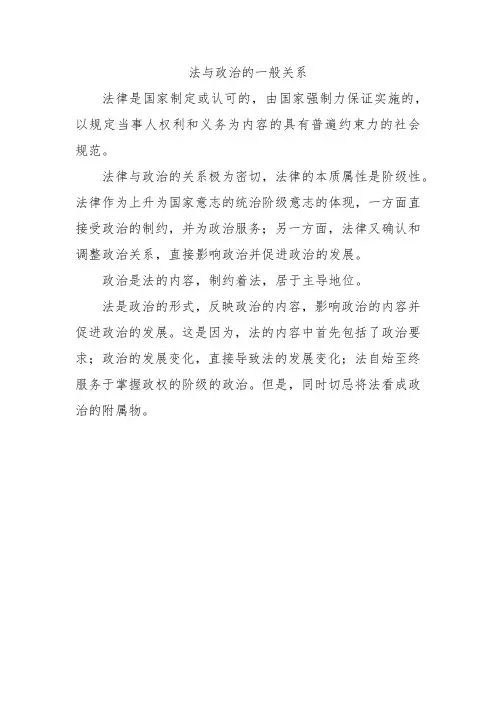 法与政治的一般关系

法律是国家制定或认可的，由国家强制力保证实施的，以规定当事人权利和义务为内容的具有普遍约束力的社会规范。

法律与政治的关系极为密切，法律的本质属性是阶级性。法律作为上升为国家意志的统治阶级意志的体现，一方面直接受政治的制约，并为政治服务；另一方面，法律又确认和调整政治关系，直接影响政治并促进政治的发展。

政治是法的内容，制约着法，居于主导地位。

法是政治的形式，反映政治的内容，影响政治的内容并促进政治的发展。这是因为，法的内容中首先包括了政治要求；政治的发展变化，直接导致法的发展变化；法自始至终服务于掌握政权的阶级的政治。但是，同时切忌将法看成政治的附属物。